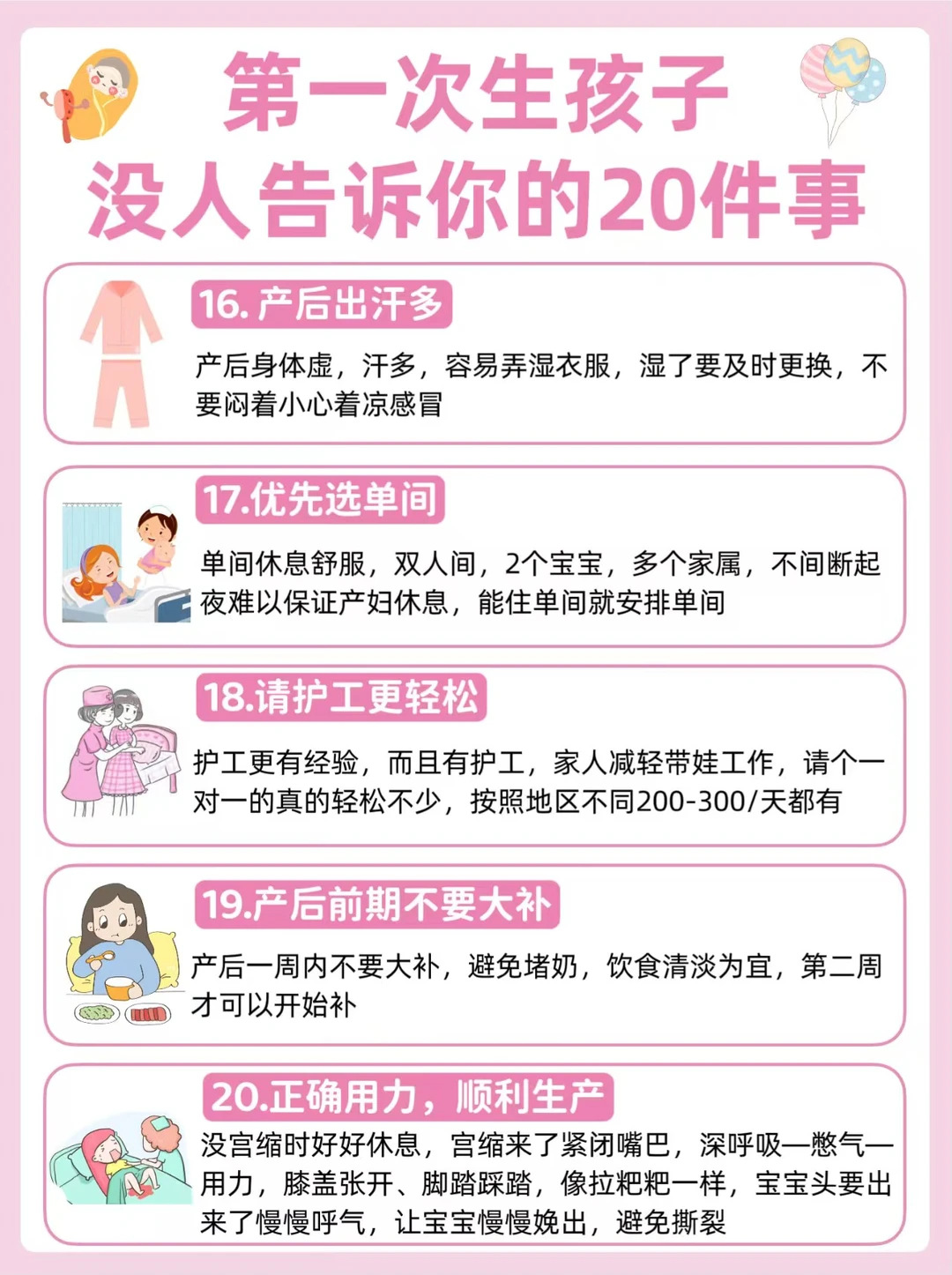 第一次生孩子
没人告诉你的20件事

16.产后出汗多

产后身体虚，汗多，容易弄湿衣服，湿了要及时更换，不要闷着小心着凉感冒

17.优先选单间

单间休息舒服，双人间，2个宝宝，多个家属，不间断起夜难以保证产妇休息，能住单间就安排单间

18.请护工更轻松

护工更有经验，而且有护工，家人减轻带娃工作，请个一对一的真的轻松不少，按照地区不同200-300/天都有

19.产后前期不要大补

产后一周内不要大补，避免堵奶，饮食清淡为宜，第二周才可以开始补

20.正确用力，顺利生产

没宫缩时好好休息，宫缩来了紧闭嘴巴，深呼吸—憋气—用力，膝盖张开、脚踏踩踏，像拉粑粑一样，宝宝头要出来了慢慢呼气，让宝宝慢慢娩出，避免撕裂